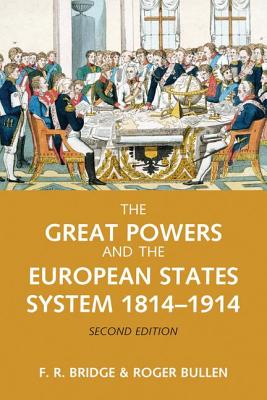 THE
GREAT POWERS
AND THE
EUROPEAN STATES
SYSTEM 1814–1914
SECOND EDITION

F. R. BRIDGE & ROGER BULLEN